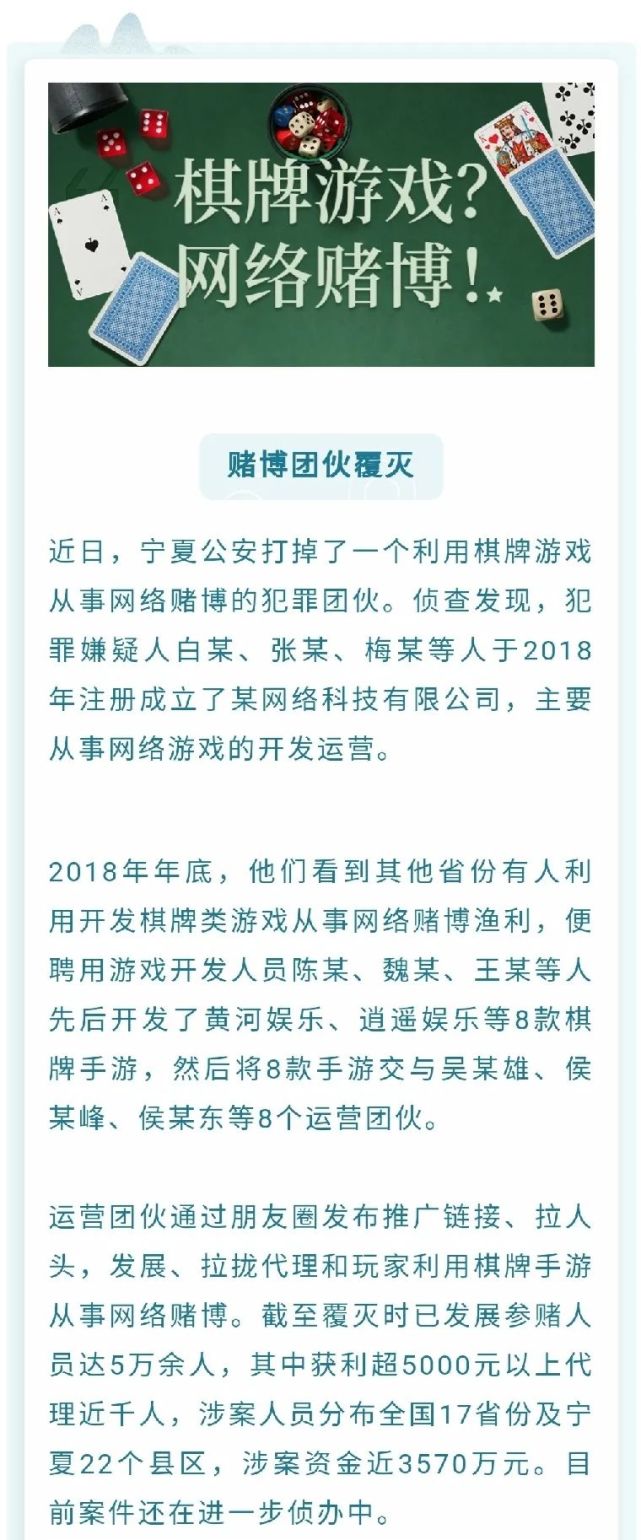 棋牌游戏？
网络赌博！

赌博团伙覆灭

近日，宁夏公安打掉了一个利用棋牌游戏从事网络赌博的犯罪团伙。侦查发现，犯罪嫌疑人白某、张某、梅某等人于2018年注册成立了某网络科技有限公司，主要从事网络游戏的开发运营。

2018年年底，他们看到其他省份有人利用开发棋牌类游戏从事网络赌博渔利，便聘用游戏开发人员陈某、魏某、王某等人先后开发了黄河娱乐、逍遥娱乐等8款棋牌手游，然后将8款手游交与吴某雄、侯某峰、侯某东等8个运营团伙。

运营团伙通过朋友圈发布推广链接、拉人头，发展、拉拢代理和玩家利用棋牌手游从事网络赌博。截至覆灭时已发展参赌人员达5万余人，其中获利超5000元以上代理近千人，涉案人员分布全国17省份及宁夏22个县区，涉案资金近3570万元。目前案件还在进一步侦办中。